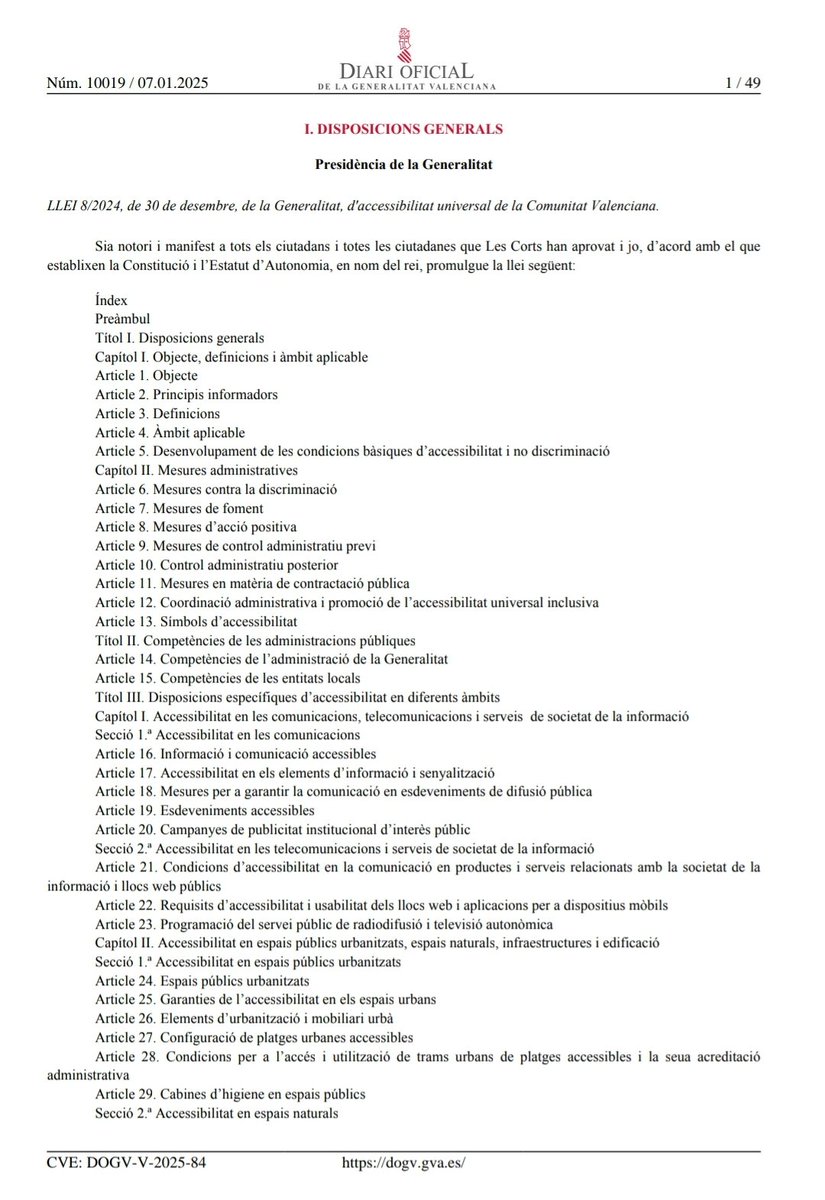 Núm. 10019 / 07.01.2025

DIARI OFICIAL
DE LA GENERALITAT VALENCIANA

1 / 49

I. DISPOSICIONS GENERALS

Presidència de la Generalitat

LLEI 8/2024, de 30 de desembre, de la Generalitat, d'accessibilitat universal de la Comunitat Valenciana.

Sia notori i manifest a tots els ciutadans i totes les ciutadanes que Les Corts han aprovat i jo, d'acord amb el que establixen la Constitució i l'Estatut d'Autonomia, en nom del rei, promulgue la llei següent:

Índex
Preàmbul
Títol I. Disposicions generals
Capítol I. Objecte, definicions i àmbit aplicable
Article 1. Objecte
Article 2. Principis informadors
Article 3. Definicions
Article 4. Àmbit aplicable
Article 5. Desenvolupament de les condicions bàsiques d'accessibilitat i no discriminació
Capítol II. Mesures administratives
Article 6. Mesures contra la discriminació
Article 7. Mesures de foment
Article 8. Mesures d'acció positiva
Article 9. Mesures de control administratiu previ
Article 10. Control administratiu posterior
Article 11. Mesures en matèria de contractació pública
Article 12. Coordinació administrativa i promoció de l'accessibilitat universal inclusiva
Article 13. Símbols d'accessibilitat
Títol II. Competències de les administracions públiques
Article 14. Competències de l'administració de la Generalitat
Article 15. Competències de les entitats locals
Títol III. Disposicions específiques d'accessibilitat en diferents àmbits
Capítol I. Accessibilitat en les comunicacions, telecomunicacions i serveis de societat de la informació
Secció 1.ª Accessibilitat en les comunicacions
Article 16. Informació i comunicació accessibles
Article 17. Accessibilitat en els elements d'informació i senyalització
Article 18. Mesures per a garantir la comunicació en esdeveniments de difusió pública
Article 19. Esdeveniments accessibles
Article 20. Campanyes de publicitat institucional d'interès públic
Secció 2.ª Accessibilitat en les telecomunicacions i serveis de societat de la informació
Article 21. Condicions d'accessibilitat en la comunicació en productes i serveis relacionats amb la societat de la informació i llocs web públics
Article 22. Requisits d'accessibilitat i usabilitat dels llocs web i aplicacions per a dispositius mòbils
Article 23. Programació del servei públic de radiodifusió i televisió autonòmica
Capítol II. Accessibilitat en espais públics urbanitzats, espais naturals, infraestructures i edificació
Secció 1.ª Accessibilitat en espais públics urbanitzats
Article 24. Espais públics urbanitzats
Article 25. Garanties de l'accessibilitat en els espais urbans
Article 26. Elements d'urbanització i mobiliari urbà
Article 27. Configuració de platges urbanes accessibles
Article 28. Condicions per a l'accés i utilització de trams urbans de platges accessibles i la seua acreditació administrativa
Article 29. Cabines d'higiene en espais públics
Secció 2.ª Accessibilitat en espais naturals

CVE: DOGV-V-2025-84 https://dogv.gva.es/